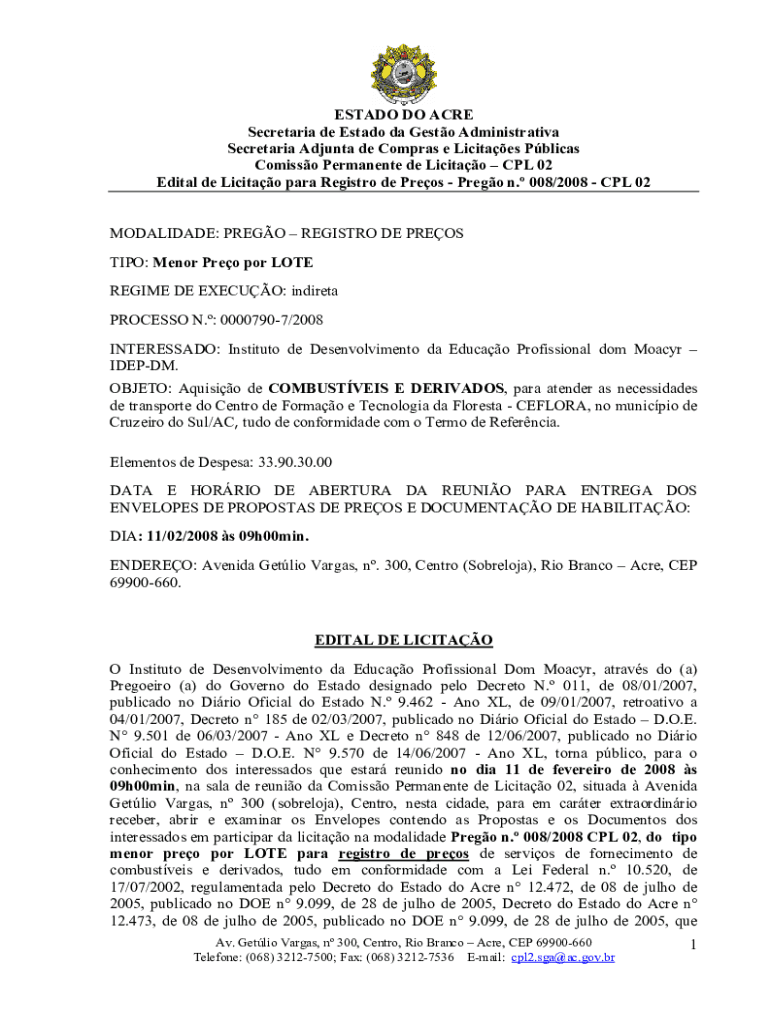 ESTADO DO ACRE
Secretaria de Estado da Gestão Administrativa
Secretaria Adjunta de Compras e Licitações Públicas
Comissão Permanente de Licitação – CPL 02
Edital de Licitação para Registro de Preços - Pregão n.º 008/2008 - CPL 02

MODALIDADE: PREGÃO – REGISTRO DE PREÇOS

TIPO: Menor Preço por LOTE

REGIME DE EXECUÇÃO: indireta

PROCESSO N.º: 0000790-7/2008

INTERESSADO: Instituto de Desenvolvimento da Educação Profissional dom Moacyr – IDEP-DM.

OBJETO: Aquisição de COMBUSTÍVEIS E DERIVADOS, para atender as necessidades de transporte do Centro de Formação e Tecnologia da Floresta - CEFLORA, no município de Cruzeiro do Sul/AC, tudo de conformidade com o Termo de Referência.

Elementos de Despesa: 33.90.30.00

DATA E HORÁRIO DE ABERTURA DA REUNIÃO PARA ENTREGA DOS ENVELOPES DE PROPOSTAS DE PREÇOS E DOCUMENTAÇÃO DE HABILITAÇÃO:

DIA: 11/02/2008 às 09h00min.

ENDEREÇO: Avenida Getúlio Vargas, nº. 300, Centro (Sobreloja), Rio Branco – Acre, CEP 69900-660.

EDITAL DE LICITAÇÃO

O Instituto de Desenvolvimento da Educação Profissional Dom Moacyr, através do (a) Pregoeiro (a) do Governo do Estado designado pelo Decreto N.º 011, de 08/01/2007, publicado no Diário Oficial do Estado N.º 9.462 - Ano XL, de 09/01/2007, retroativo a 04/01/2007, Decreto n° 185 de 02/03/2007, publicado no Diário Oficial do Estado – D.O.E. N° 9.501 de 06/03/2007 - Ano XL e Decreto n° 848 de 12/06/2007, publicado no Diário Oficial do Estado – D.O.E. N° 9.570 de 14/06/2007 - Ano XL, torna público, para o conhecimento dos interessados que estará reunido no dia 11 de fevereiro de 2008 às 09h00min, na sala de reunião da Comissão Permanente de Licitação 02, situada à Avenida Getúlio Vargas, nº 300 (sobreloja), Centro, nesta cidade, para em caráter extraordinário receber, abrir e examinar os Envelopes contendo as Propostas e os Documentos dos interessados em participar da licitação na modalidade Pregão n.º 008/2008 CPL 02, do tipo menor preço por LOTE para registro de preços de serviços de fornecimento de combustíveis e derivados, tudo em conformidade com a Lei Federal n.º 10.520, de 17/07/2002, regulamentada pelo Decreto do Estado do Acre n° 12.472, de 08 de julho de 2005, publicado no DOE n° 9.099, de 28 de julho de 2005, Decreto do Estado do Acre n° 12.473, de 08 de julho de 2005, publicado no DOE n° 9.099, de 28 de julho de 2005, que

Av. Getúlio Vargas, nº 300, Centro, Rio Branco – Acre, CEP 69900-660
Telefone: (068) 3212-7500; Fax: (068) 3212-7536 E-mail: cpl2.sga@ac.gov.br
1